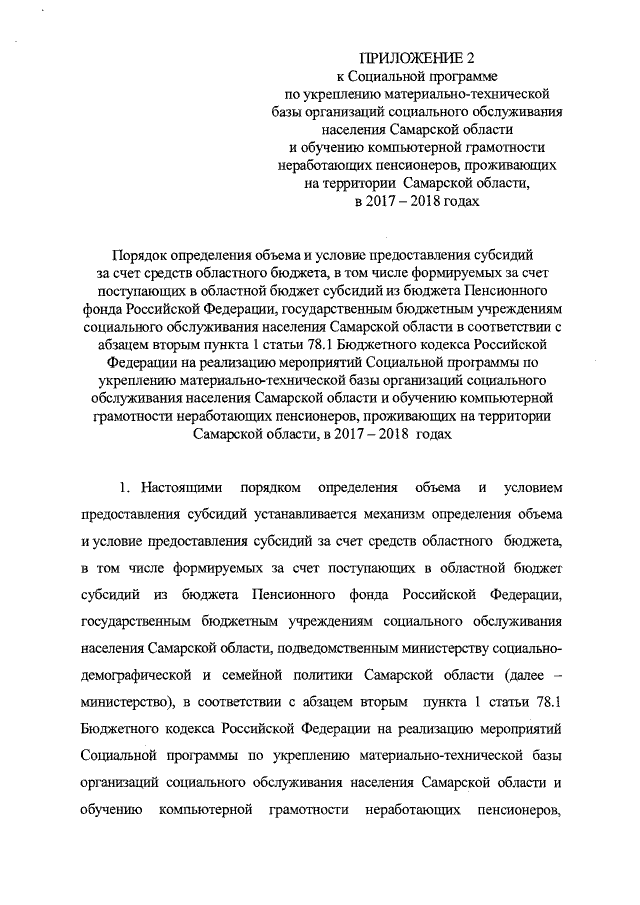 ПРИЛОЖЕНИЕ 2
к Социальной программе
по укреплению материально-технической
базы организаций социального обслуживания
населения Самарской области
и обучению компьютерной грамотности
неработающих пенсионеров, проживающих
на территории Самарской области,
в 2017 – 2018 годах

Порядок определения объема и условие предоставления субсидий за счет средств областного бюджета, в том числе формируемых за счет поступающих в областной бюджет субсидий из бюджета Пенсионного фонда Российской Федерации, государственным бюджетным учреждениям социального обслуживания населения Самарской области в соответствии с абзацем вторым пункта 1 статьи 78.1 Бюджетного кодекса Российской Федерации на реализацию мероприятий Социальной программы по укреплению материально-технической базы организаций социального обслуживания населения Самарской области и обучению компьютерной грамотности неработающих пенсионеров, проживающих на территории Самарской области, в 2017 – 2018 годах

1. Настоящими порядком определения объема и условием предоставления субсидий устанавливается механизм определения объема и условие предоставления субсидий за счет средств областного бюджета, в том числе формируемых за счет поступающих в областной бюджет субсидий из бюджета Пенсионного фонда Российской Федерации, государственным бюджетным учреждениям социального обслуживания населения Самарской области, подведомственным министерству социально-демографической и семейной политики Самарской области (далее – министерство), в соответствии с абзацем вторым пункта 1 статьи 78.1 Бюджетного кодекса Российской Федерации на реализацию мероприятий Социальной программы по укреплению материально-технической базы организаций социального обслуживания населения Самарской области и обучению компьютерной грамотности неработающих пенсионеров,